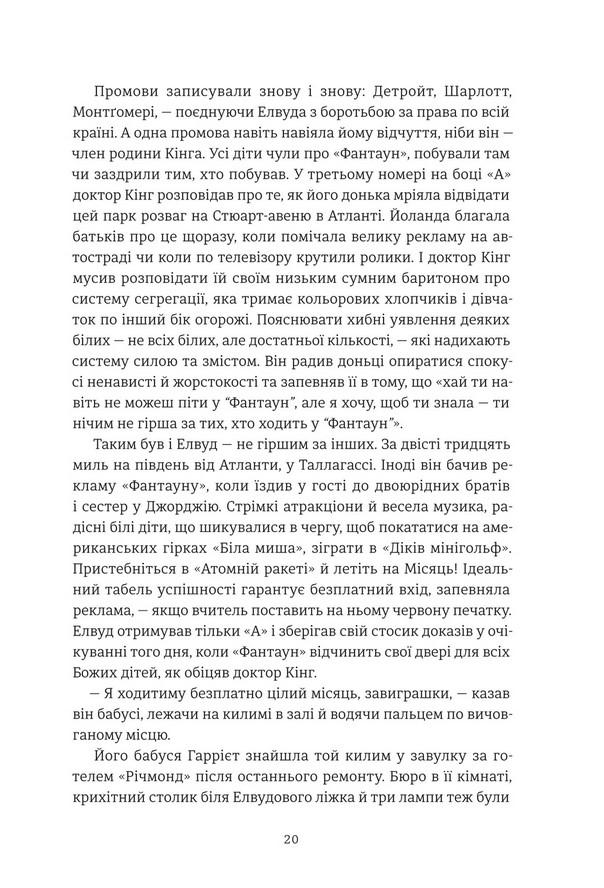 Промови записували знову і знову: Детройт, Шарлотт, Монтґомері, — поєднуючи Елвуда з боротьбою за права по всій країні. А одна промова навіть навіяла йому відчуття, ніби він — член родини Кінга. Усі діти чули про «Фантаун», побували там чи заздрили тим, хто побував. У третьому номері на боці «А» доктор Кінг розповідав про те, як його донька мріяла відвідати цей парк розваг на Стюарт-авеню в Атланті. Йоланда благала батьків про це щоразу, коли помічала велику рекламу на автостраді чи коли по телевізору крутили ролики. І доктор Кінг мусив розповідати їй своїм низьким сумним баритоном про систему сегрегації, яка тримає кольорових хлопчиків і дівчаток по інший бік огорожі. Пояснювати хибні уявлення деяких білих — не всіх білих, але достатньої кількості, — які надихають систему силою та змістом. Він радив доньці опиратися спокусі ненависті й жорстокості та запевняв її в тому, що «хай ти навіть не можеш піти у "Фантаун", але я хочу, щоб ти знала — ти нічим не гірша за тих, хто ходить у "Фантаун"».

Таким був і Елвуд — не гіршим за інших. За двісті тридцять миль на південь від Атланти, у Таллагассі. Іноді він бачив рекламу «Фантауну», коли їздив у гості до двоюрідних братів і сестер у Джорджію. Стрімкі атракціони й весела музика, радісні білі діти, що шикувалися в чергу, щоб покататися на американських гірках «Біла миша», зіграти в «Діків мінігольф». Пристебніться в «Атомній ракеті» й летіть на Місяць! Ідеальний табель успішності гарантує безплатний вхід, запевняла реклама, — якщо вчитель поставить на ньому червону печатку. Елвуд отримував тільки «А» і зберігав свій стосик доказів у очікуванні того дня, коли «Фантаун» відчинить свої двері для всіх Божих дітей, як обіцяв доктор Кінг.

— Я ходитиму безплатно цілий місяць, завиграшки, — казав він бабусі, лежачи на килимі в залі й водячи пальцем по вичовганому місцю.

Його бабуся Гаррієт знайшла той килим у завулку за готелем «Річмонд» після останнього ремонту. Бюро в її кімнаті, крихітний столик біля Елвудового ліжка й три лампи теж були

20